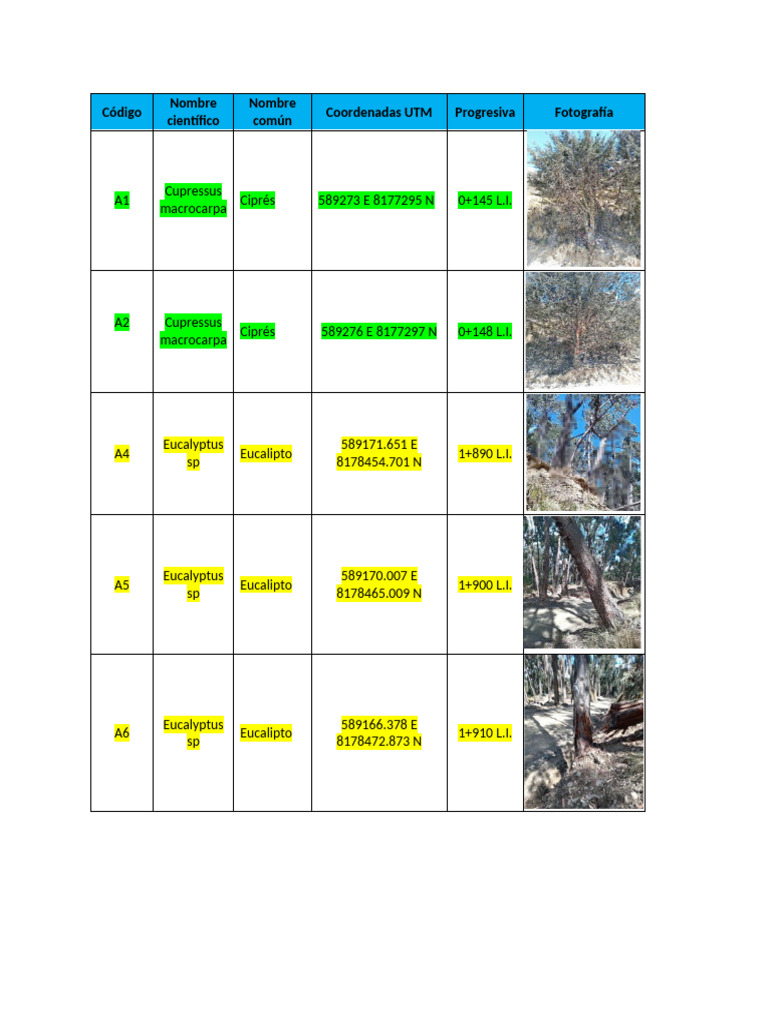 | Código | Nombre científico | Nombre común | Coordenadas UTM | Progresiva | Fotografía |
|---|---|---|---|---|---|
| A1 | Cupressus macrocarpa | Ciprés | 589273 E 8177295 N | 0+145 L.I. | |
| A2 | Cupressus macrocarpa | Ciprés | 589276 E 8177297 N | 0+148 L.I. | |
| A4 | Eucalyptus sp | Eucalipto | 589171.651 E 8178454.701 N | 1+890 L.I. | |
| A5 | Eucalyptus sp | Eucalipto | 589170.007 E 8178465.009 N | 1+900 L.I. | |
| A6 | Eucalyptus sp | Eucalipto | 589166.378 E 8178472.873 N | 1+910 L.I. | |